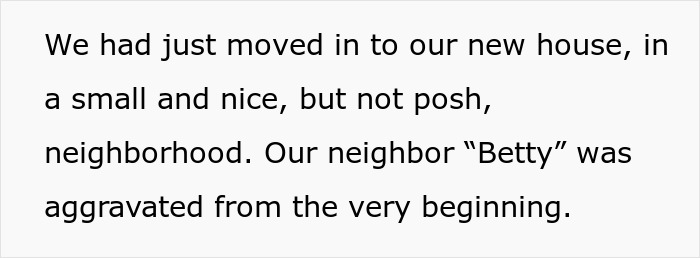 We had just moved in to our new house, in a small and nice, but not posh, neighborhood. Our neighbor “Betty” was aggravated from the very beginning.